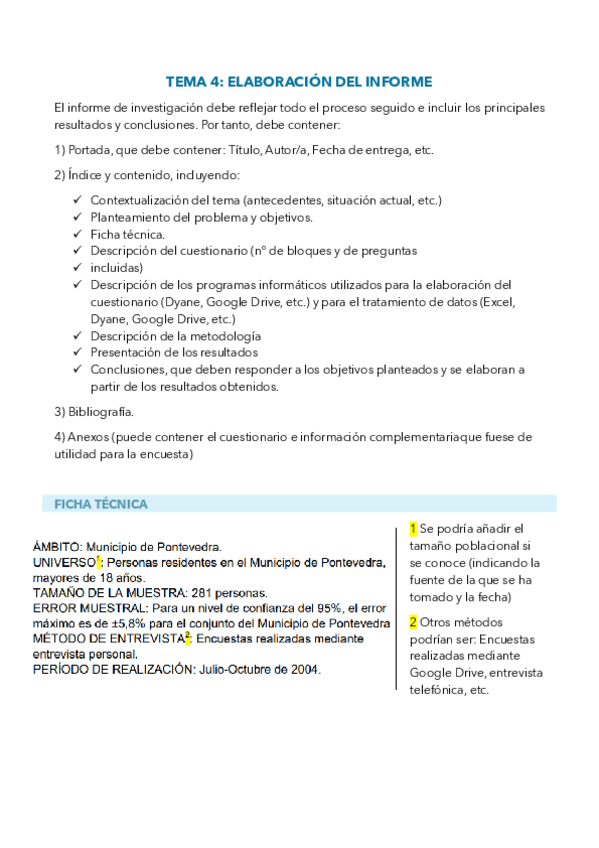 TEMA 4: ELABORACIÓN DEL INFORME

El informe de investigación debe reflejar todo el proceso seguido e incluir los principales resultados y conclusiones. Por tanto, debe contener:

1) Portada, que debe contener: Título, Autor/a, Fecha de entrega, etc.

2) Índice y contenido, incluyendo:

✓ Contextualización del tema (antecedentes, situación actual, etc.)
✓ Planteamiento del problema y objetivos.
✓ Ficha técnica.
✓ Descripción del cuestionario (nº de bloques y de preguntas
✓ incluidas)
✓ Descripción de los programas informáticos utilizados para la elaboración del cuestionario (Dyane, Google Drive, etc.) y para el tratamiento de datos (Excel, Dyane, Google Drive, etc.)
✓ Descripción de la metodología
✓ Presentación de los resultados
✓ Conclusiones, que deben responder a los objetivos planteados y se elaboran a partir de los resultados obtenidos.

3) Bibliografía.

4) Anexos (puede contener el cuestionario e información complementariaque fuese de utilidad para la encuesta)

FICHA TÉCNICA

ÁMBITO: Municipio de Pontevedra.
UNIVERSO$^1$: Personas residentes en el Municipio de Pontevedra, mayores de 18 años.
TAMAÑO DE LA MUESTRA: 281 personas.
ERROR MUESTRAL: Para un nivel de confianza del 95%, el error máximo es de ±5,8% para el conjunto del Municipio de Pontevedra
MÉTODO DE ENTREVISTA$^2$: Encuestas realizadas mediante entrevista personal.
PERÍODO DE REALIZACIÓN: Julio-Octubre de 2004.

1 Se podría añadir el tamaño poblacional si se conoce (indicando la fuente de la que se ha tomado y la fecha)

2 Otros métodos podrían ser: Encuestas realizadas mediante Google Drive, entrevista telefónica, etc.